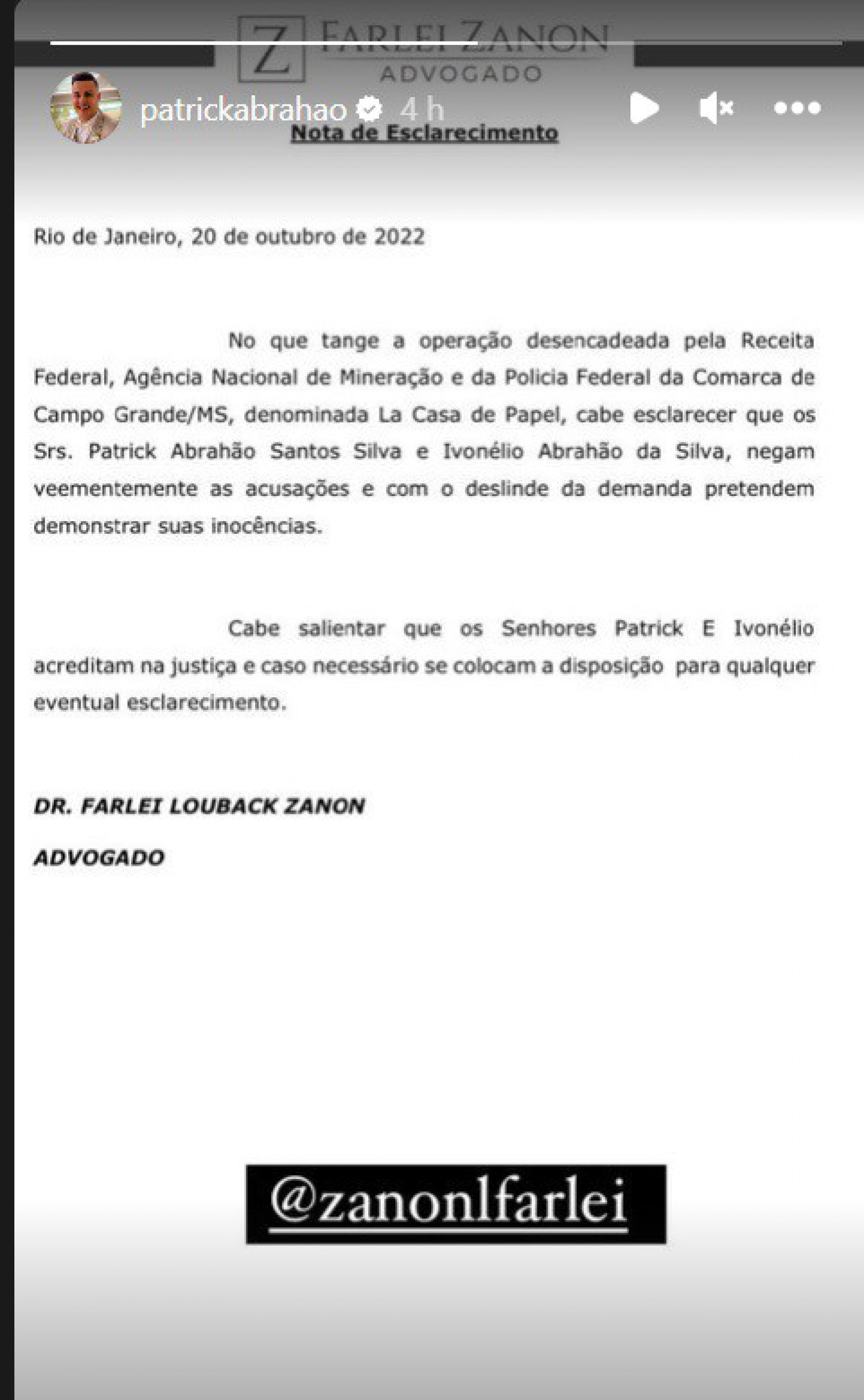 Z FARLEI ZANON
ADVOGADO

patrickabrahao 4 h

Nota de Esclarecimento

Rio de Janeiro, 20 de outubro de 2022

No que tange a operação desencadeada pela Receita Federal, Agência Nacional de Mineração e da Policia Federal da Comarca de Campo Grande/MS, denominada La Casa de Papel, cabe esclarecer que os Srs. Patrick Abrahão Santos Silva e Ivonélio Abrahão da Silva, negam veementemente as acusações e com o deslinde da demanda pretendem demonstrar suas inocências.

Cabe salientar que os Senhores Patrick E Ivonélio acreditam na justiça e caso necessário se colocam a disposição para qualquer eventual esclarecimento.

DR. FARLEI LOUBACK ZANON

ADVOGADO

@zanonlfarlei